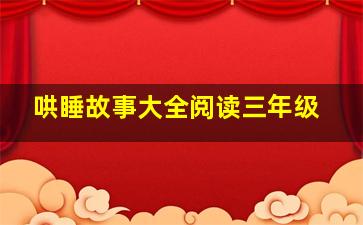 哄睡故事大全阅读三年级